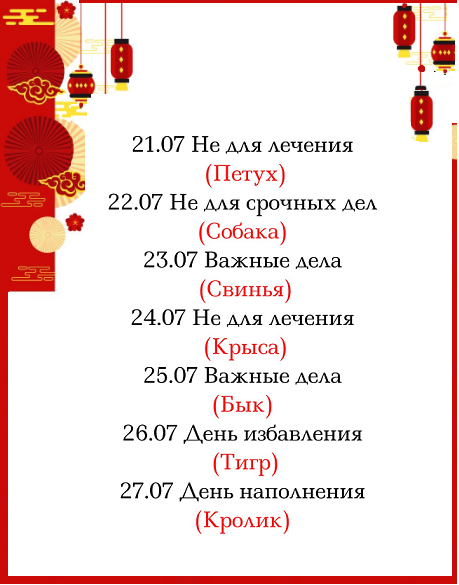 21.07 Не для лечения
(Петух)
22.07 Не для срочных дел
(Собака)
23.07 Важные дела
(Свинья)
24.07 Не для лечения
(Крыса)
25.07 Важные дела
(Бык)
26.07 День избавления
(Тигр)
27.07 День наполнения
(Кролик)